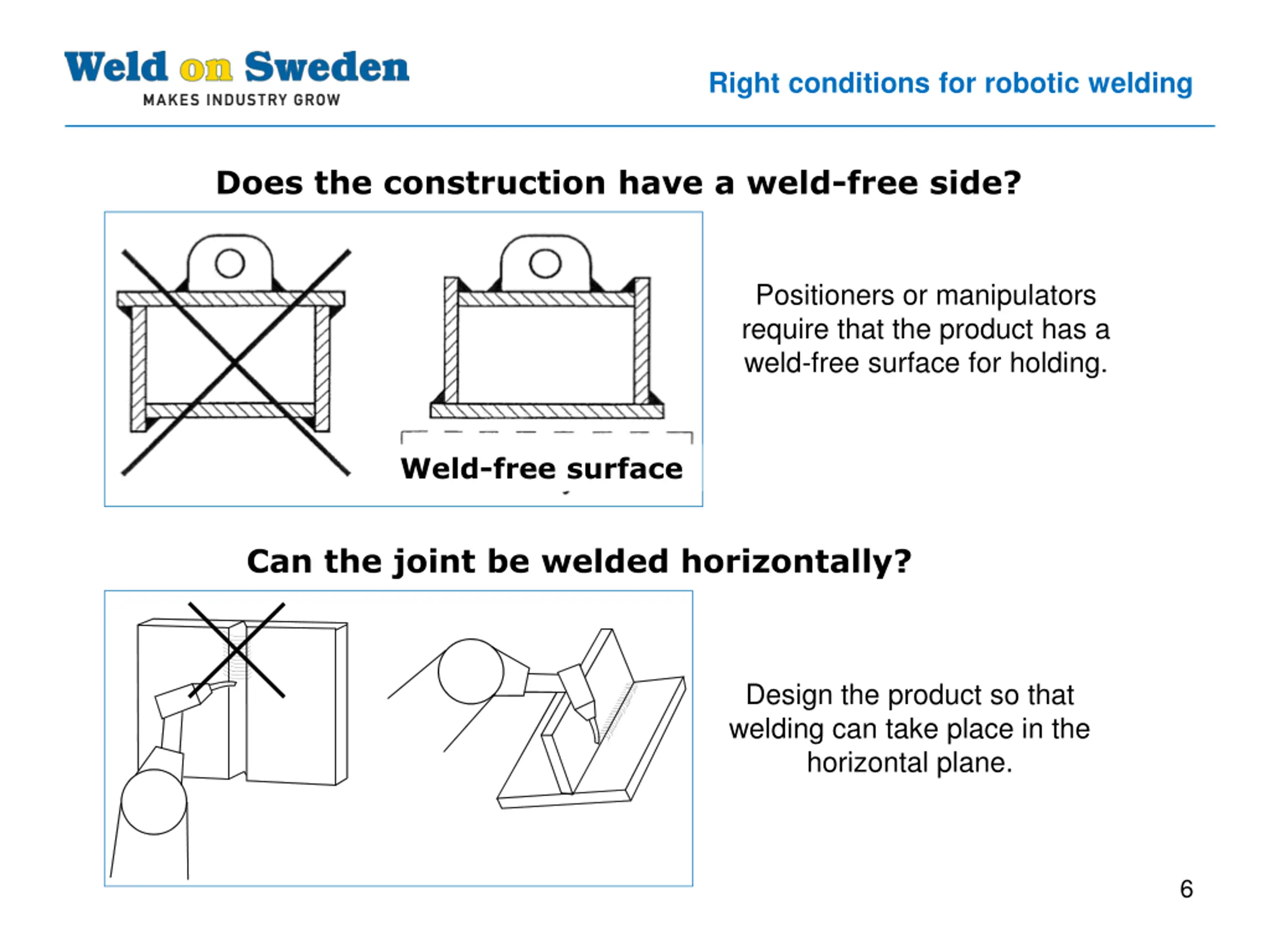 Weld on Sweden
MAKES INDUSTRY GROW

Right conditions for robotic welding

Does the construction have a weld-free side?

Weld-free surface

Positioners or manipulators require that the product has a weld-free surface for holding.

Can the joint be welded horizontally?

Design the product so that welding can take place in the horizontal plane.

6